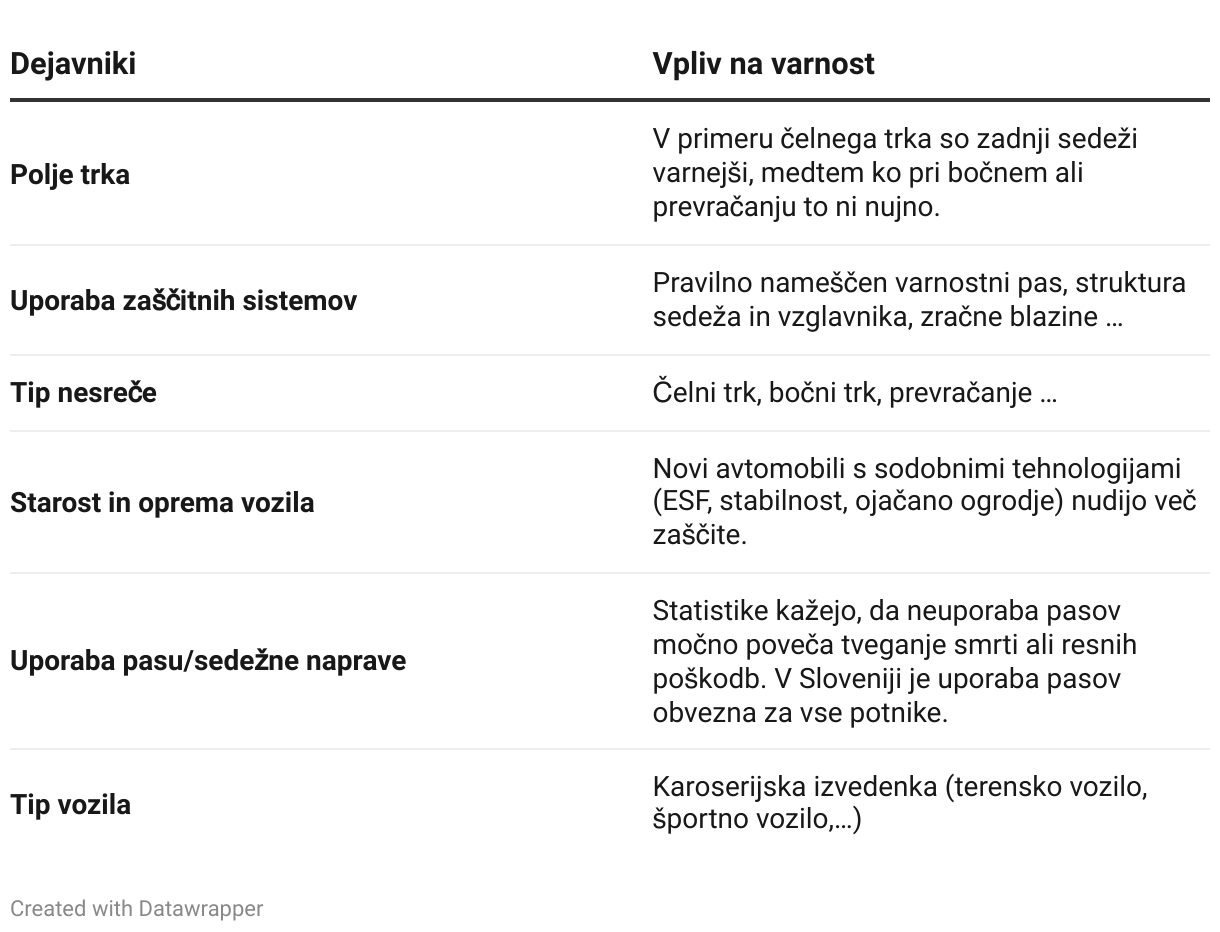 | Dejavniki | Vpliv na varnost |
|---|---|
| Polje trka | V primeru čelnega trka so zadnji sedeži varnejši, medtem ko pri bočnem ali prevračanju to ni nujno. |
| Uporaba zaščitnih sistemov | Pravilno nameščen varnostni pas, struktura sedeža in vzglavnika, zračne blazine … |
| Tip nesreče | Čelni trk, bočni trk, prevračanje … |
| Starost in oprema vozila | Novi avtomobili s sodobnimi tehnologijami (ESF, stabilnost, ojačano ogrodje) nudijo več zaščite. |
| Uporaba pasu/sedežne naprave | Statistike kažejo, da neuporaba pasov močno poveča tveganje smrti ali resnih poškodb. V Sloveniji je uporaba pasov obvezna za vse potnike. |
| Tip vozila | Karoserijska izvedenka (terensko vozilo, športno vozilo,…) |

Created with Datawrapper